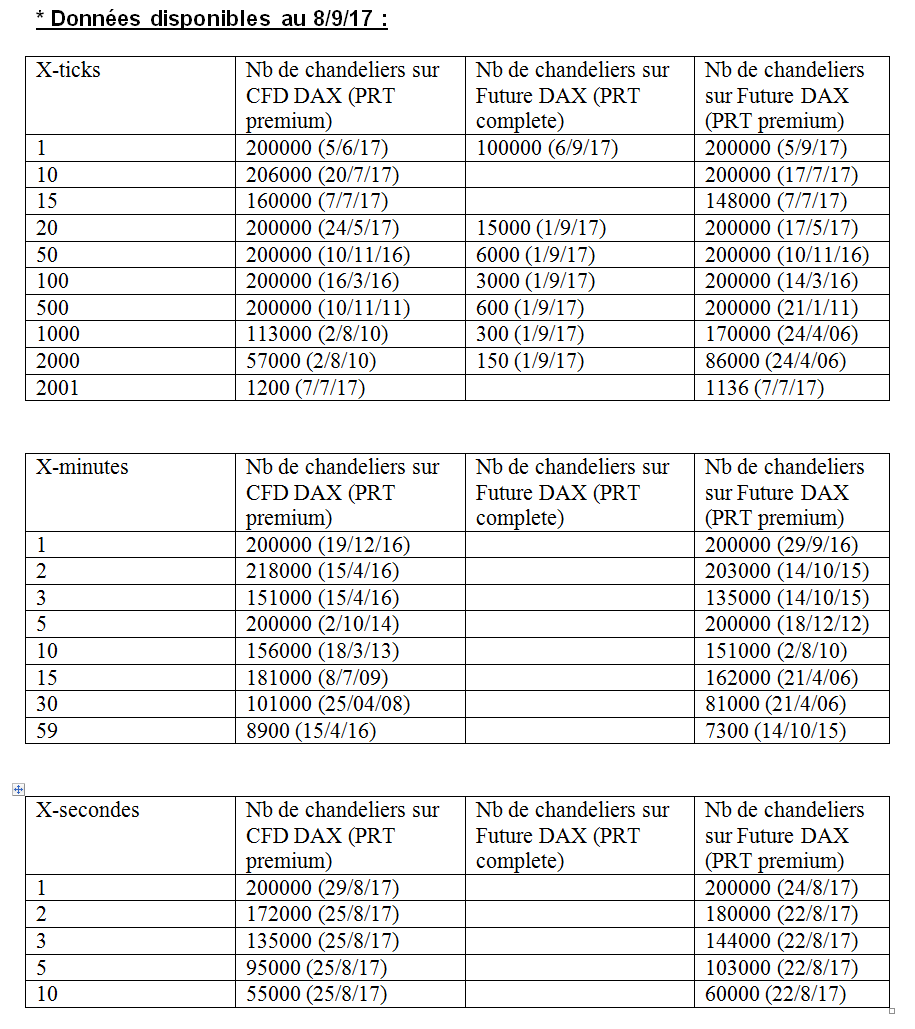 * Données disponibles au 8/9/17 :

| X-ticks | Nb de chandeliers sur CFD DAX (PRT premium) | Nb de chandeliers sur Future DAX (PRT complete) | Nb de chandeliers sur Future DAX (PRT premium) |
|---|---|---|---|
| 1 | 200000 (5/6/17) | 100000 (6/9/17) | 200000 (5/9/17) |
| 10 | 206000 (20/7/17) | | 200000 (17/7/17) |
| 15 | 160000 (7/7/17) | | 148000 (7/7/17) |
| 20 | 200000 (24/5/17) | 15000 (1/9/17) | 200000 (17/5/17) |
| 50 | 200000 (10/11/16) | 6000 (1/9/17) | 200000 (10/11/16) |
| 100 | 200000 (16/3/16) | 3000 (1/9/17) | 200000 (14/3/16) |
| 500 | 200000 (10/11/11) | 600 (1/9/17) | 200000 (21/1/11) |
| 1000 | 113000 (2/8/10) | 300 (1/9/17) | 170000 (24/4/06) |
| 2000 | 57000 (2/8/10) | 150 (1/9/17) | 86000 (24/4/06) |
| 2001 | 1200 (7/7/17) | | 1136 (7/7/17) |

| X-minutes | Nb de chandeliers sur CFD DAX (PRT premium) | Nb de chandeliers sur Future DAX (PRT complete) | Nb de chandeliers sur Future DAX (PRT premium) |
|---|---|---|---|
| 1 | 200000 (19/12/16) | | 200000 (29/9/16) |
| 2 | 218000 (15/4/16) | | 203000 (14/10/15) |
| 3 | 151000 (15/4/16) | | 135000 (14/10/15) |
| 5 | 200000 (2/10/14) | | 200000 (18/12/12) |
| 10 | 156000 (18/3/13) | | 151000 (2/8/10) |
| 15 | 181000 (8/7/09) | | 162000 (21/4/06) |
| 30 | 101000 (25/04/08) | | 81000 (21/4/06) |
| 59 | 8900 (15/4/16) | | 7300 (14/10/15) |

| X-secondes | Nb de chandeliers sur CFD DAX (PRT premium) | Nb de chandeliers sur Future DAX (PRT complete) | Nb de chandeliers sur Future DAX (PRT premium) |
|---|---|---|---|
| 1 | 200000 (29/8/17) | | 200000 (24/8/17) |
| 2 | 172000 (25/8/17) | | 180000 (22/8/17) |
| 3 | 135000 (25/8/17) | | 144000 (22/8/17) |
| 5 | 95000 (25/8/17) | | 103000 (22/8/17) |
| 10 | 55000 (25/8/17) | | 60000 (22/8/17) |